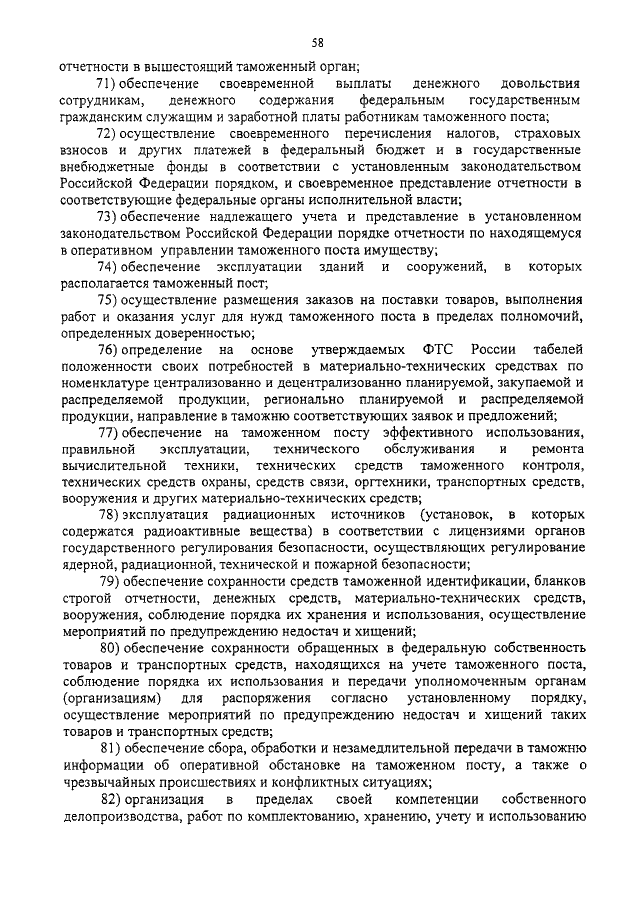 58

отчетности в вышестоящий таможенный орган;

71) обеспечение своевременной выплаты денежного довольствия сотрудникам, денежного содержания федеральным государственным гражданским служащим и заработной платы работникам таможенного поста;

72) осуществление своевременного перечисления налогов, страховых взносов и других платежей в федеральный бюджет и в государственные внебюджетные фонды в соответствии с установленным законодательством Российской Федерации порядком, и своевременное представление отчетности в соответствующие федеральные органы исполнительной власти;

73) обеспечение надлежащего учета и представление в установленном законодательством Российской Федерации порядке отчетности по находящемуся в оперативном управлении таможенного поста имуществу;

74) обеспечение эксплуатации зданий и сооружений, в которых располагается таможенный пост;

75) осуществление размещения заказов на поставки товаров, выполнения работ и оказания услуг для нужд таможенного поста в пределах полномочий, определенных доверенностью;

76) определение на основе утверждаемых ФТС России табелей положенности своих потребностей в материально-технических средствах по номенклатуре централизованно и децентрализованно планируемой, закупаемой и распределяемой продукции, регионально планируемой и распределяемой продукции, направление в таможню соответствующих заявок и предложений;

77) обеспечение на таможенном посту эффективного использования, правильной эксплуатации, технического обслуживания и ремонта вычислительной техники, технических средств таможенного контроля, технических средств охраны, средств связи, оргтехники, транспортных средств, вооружения и других материально-технических средств;

78) эксплуатация радиационных источников (установок, в которых содержатся радиоактивные вещества) в соответствии с лицензиями органов государственного регулирования безопасности, осуществляющих регулирование ядерной, радиационной, технической и пожарной безопасности;

79) обеспечение сохранности средств таможенной идентификации, бланков строгой отчетности, денежных средств, материально-технических средств, вооружения, соблюдение порядка их хранения и использования, осуществление мероприятий по предупреждению недостач и хищений;

80) обеспечение сохранности обращенных в федеральную собственность товаров и транспортных средств, находящихся на учете таможенного поста, соблюдение порядка их использования и передачи уполномоченным органам (организациям) для распоряжения согласно установленному порядку, осуществление мероприятий по предупреждению недостач и хищений таких товаров и транспортных средств;

81) обеспечение сбора, обработки и незамедлительной передачи в таможню информации об оперативной обстановке на таможенном посту, а также о чрезвычайных происшествиях и конфликтных ситуациях;

82) организация в пределах своей компетенции собственного делопроизводства, работ по комплектованию, хранению, учету и использованию